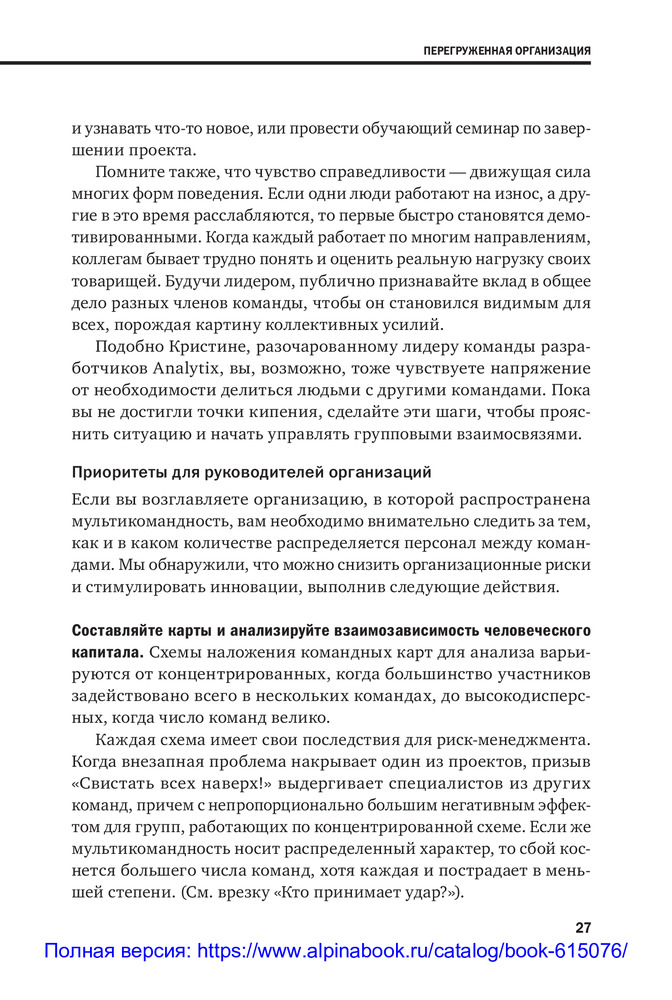 ПЕРЕГРУЖЕННАЯ ОРГАНИЗАЦИЯ

и узнавать что-то новое, или провести обучающий семинар по завершении проекта.

Помните также, что чувство справедливости — движущая сила многих форм поведения. Если одни люди работают на износ, а другие в это время расслабляются, то первые быстро становятся демотивированными. Когда каждый работает по многим направлениям, коллегам бывает трудно понять и оценить реальную нагрузку своих товарищей. Будучи лидером, публично признавайте вклад в общее дело разных членов команды, чтобы он становился видимым для всех, порождая картину коллективных усилий.

Подобно Кристине, разочарованному лидеру команды разработчиков Analytix, вы, возможно, тоже чувствуете напряжение от необходимости делиться людьми с другими командами. Пока вы не достигли точки кипения, сделайте эти шаги, чтобы прояснить ситуацию и начать управлять групповыми взаимосвязями.

Приоритеты для руководителей организаций

Если вы возглавляете организацию, в которой распространена мультикомандность, вам необходимо внимательно следить за тем, как и в каком количестве распределяется персонал между командами. Мы обнаружили, что можно снизить организационные риски и стимулировать инновации, выполнив следующие действия.

Составляйте карты и анализируйте взаимозависимость человеческого капитала. Схемы наложения командных карт для анализа варьируются от концентрированных, когда большинство участников задействовано всего в нескольких командах, до высокодисперсных, когда число команд велико.

Каждая схема имеет свои последствия для риск-менеджмента. Когда внезапная проблема накрывает один из проектов, призыв «Свистать всех наверх!» выдергивает специалистов из других команд, причем с непропорционально большим негативным эффектом для групп, работающих по концентрированной схеме. Если же мультикомандность носит распределенный характер, то сбой коснется большего числа команд, хотя каждая и пострадает в меньшей степени. (См. врезку «Кто принимает удар?»).

27

Полная версия: https://www.alpinabook.ru/catalog/book-615076/